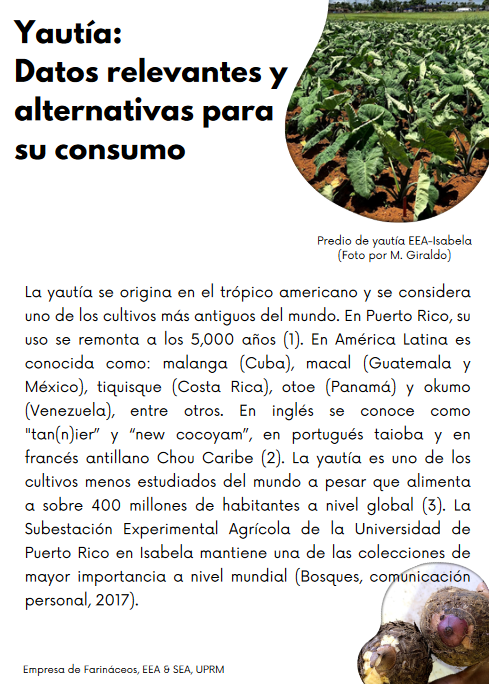 Yautía:
Datos relevantes y alternativas para su consumo

Predio de yautía EEA-Isabela
(Foto por M. Giraldo)

La yautía se origina en el trópico americano y se considera uno de los cultivos más antiguos del mundo. En Puerto Rico, su uso se remonta a los 5,000 años (1). En América Latina es conocida como: malanga (Cuba), macal (Guatemala y México), tiquisque (Costa Rica), otoe (Panamá) y okumo (Venezuela), entre otros. En inglés se conoce como "tan(n)ier" y "new cocoyam", en portugués taioba y en francés antillano Chou Caribe (2). La yautía es uno de los cultivos menos estudiados del mundo a pesar que alimenta a sobre 400 millones de habitantes a nivel global (3). La Subestación Experimental Agrícola de la Universidad de Puerto Rico en Isabela mantiene una de las colecciones de mayor importancia a nivel mundial (Bosques, comunicación personal, 2017).

Empresa de Farináceos, EEA & SEA, UPRM